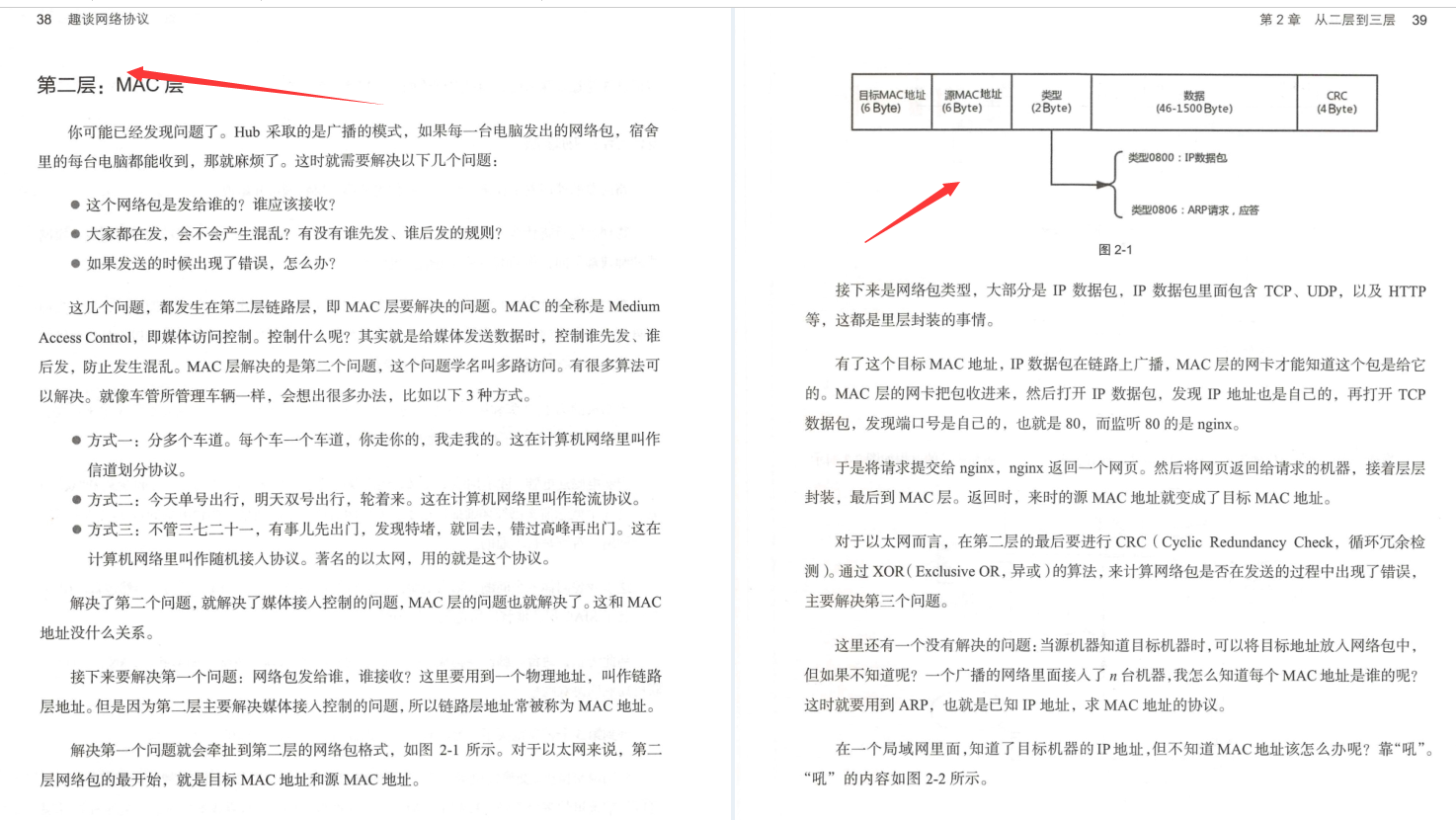 38 趣谈网络协议

第二层：MAC 层

你可能已经发现问题了。Hub 采取的是广播的模式，如果每一台电脑发出的网络包，宿舍里的每台电脑都能收到，那就麻烦了。这时就需要解决以下几个问题：

● 这个网络包是发给谁的？谁应该接收？
● 大家都在发，会不会产生混乱？有没有谁先发、谁后发的规则？
● 如果发送的时候出现了错误，怎么办？

这几个问题，都发生在第二层链路层，即 MAC 层要解决的问题。MAC 的全称是 Medium Access Control，即媒体访问控制。控制什么呢？其实就是给媒体发送数据时，控制谁先发、谁后发，防止发生混乱。MAC 层解决的是第二个问题，这个问题学名叫多路访问。有很多算法可以解决。就像车管所管理车辆一样，会想出很多办法，比如以下 3 种方式。

● 方式一：分多个车道。每个车一个车道，你走你的，我走我的。这在计算机网络里叫作信道划分协议。
● 方式二：今天单号出行，明天双号出行，轮着来。这在计算机网络里叫作轮流协议。
● 方式三：不管三七二十一，有事儿先出门，发现特堵，就回去，错过高峰再出门。这在计算机网络里叫作随机接入协议。著名的以太网，用的就是这个协议。

解决了第二个问题，就解决了媒体接入控制的问题，MAC 层的问题也就解决了。这和 MAC 地址没什么关系。

接下来要解决第一个问题：网络包发给谁，谁接收？这里要用到一个物理地址，叫作链路层地址。但是因为第二层主要解决媒体接入控制的问题，所以链路层地址常被称为 MAC 地址。

解决第一个问题就会牵扯到第二层的网络包格式，如图 2-1 所示。对于以太网来说，第二层网络包的最开始，就是目标 MAC 地址和源 MAC 地址。

第 2 章 从二层到三层 39

| 目标MAC地址 (6 Byte) | 源MAC地址 (6 Byte) | 类型 (2 Byte) | 数据 (46-1500 Byte) | CRC (4 Byte) |
|---|---|---|---|---|

类型0800：IP数据包
类型0806：ARP请求，应答

图 2-1

接下来是网络包类型，大部分是 IP 数据包，IP 数据包里面包含 TCP、UDP，以及 HTTP 等，这都是里层封装的事情。

有了这个目标 MAC 地址，IP 数据包在链路上广播，MAC 层的网卡才能知道这个包是给它的。MAC 层的网卡把包收进来，然后打开 IP 数据包，发现 IP 地址也是自己的，再打开 TCP 数据包，发现端口号是自己的，也就是 80，而监听 80 的是 nginx。

于是将请求提交给 nginx，nginx 返回一个网页。然后将网页返回给请求的机器，接着层层封装，最后到 MAC 层。返回时，来时的源 MAC 地址就变成了目标 MAC 地址。

对于以太网而言，在第二层的最后要进行 CRC（Cyclic Redundancy Check，循环冗余检测）。通过 XOR（Exclusive OR，异或）的算法，来计算网络包是否在发送的过程中出现了错误，主要解决第三个问题。

这里还有一个没有解决的问题：当源机器知道目标机器时，可以将目标地址放入网络包中，但如果不知道呢？一个广播的网络里面接入了 $n$ 台机器，我怎么知道每个 MAC 地址是谁的呢？这时就要用到 ARP，也就是已知 IP 地址，求 MAC 地址的协议。

在一个局域网里面，知道了目标机器的 IP 地址，但不知道 MAC 地址该怎么办呢？靠“吼”。“吼”的内容如图 2-2 所示。